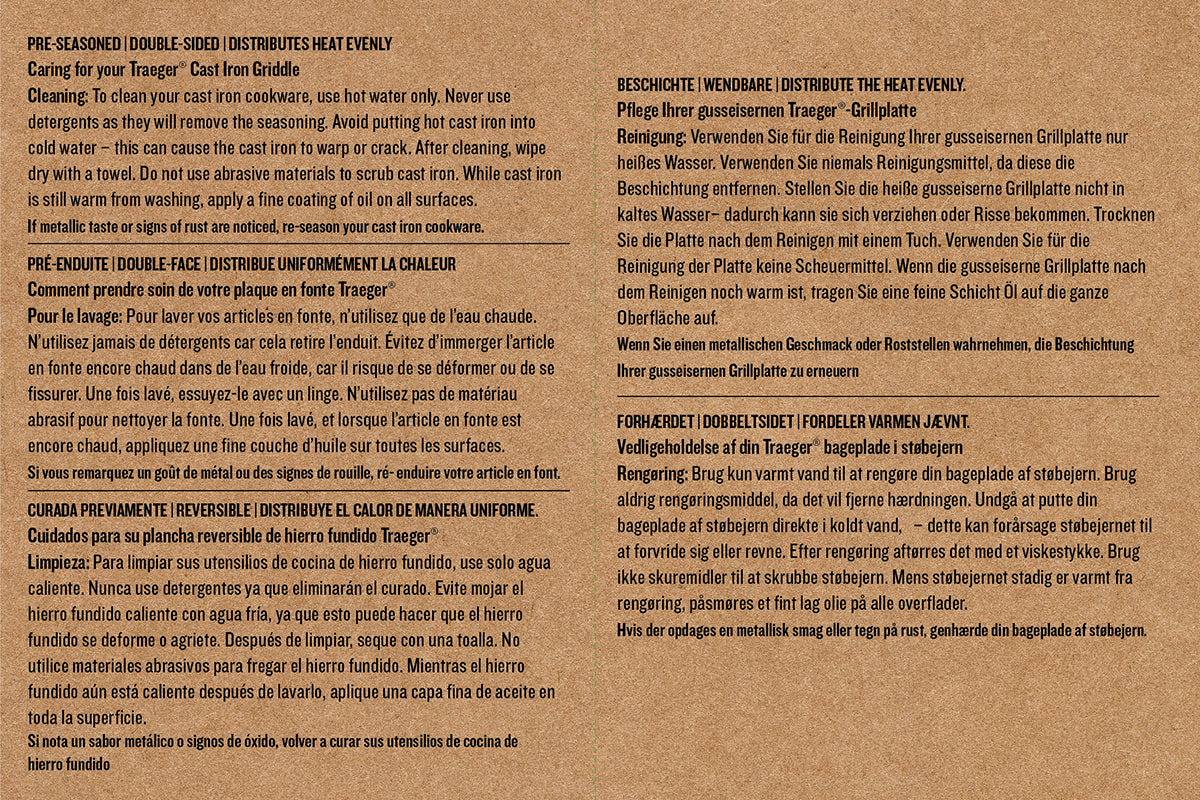 PRE-SEASONED | DOUBLE-SIDED | DISTRIBUTES HEAT EVENLY
Caring for your Traeger® Cast Iron Griddle
Cleaning: To clean your cast iron cookware, use hot water only. Never use detergents as they will remove the seasoning. Avoid putting hot cast iron into cold water – this can cause the cast iron to warp or crack. After cleaning, wipe dry with a towel. Do not use abrasive materials to scrub cast iron. While cast iron is still warm from washing, apply a fine coating of oil on all surfaces.
If metallic taste or signs of rust are noticed, re-season your cast iron cookware.

PRÉ-ENDUITE | DOUBLE-FACE | DISTRIBUE UNIFORMÉMENT LA CHALEUR
Comment prendre soin de votre plaque en fonte Traeger®
Pour le lavage: Pour laver vos articles en fonte, n'utilisez que de l'eau chaude. N'utilisez jamais de détergents car cela retire l'enduit. Évitez d'immerger l'article en fonte encore chaud dans de l'eau froide, car il risque de se déformer ou de se fissurer. Une fois lavé, essuyez-le avec un linge. N'utilisez pas de matériau abrasif pour nettoyer la fonte. Une fois lavé, et lorsque l'article en fonte est encore chaud, appliquez une fine couche d'huile sur toutes les surfaces.
Si vous remarquez un goût de métal ou des signes de rouille, ré- enduire votre article en font.

CURADA PREVIAMENTE | REVERSIBLE | DISTRIBUYE EL CALOR DE MANERA UNIFORME.
Cuidados para su plancha reversible de hierro fundido Traeger®
Limpieza: Para limpiar sus utensilios de cocina de hierro fundido, use solo agua caliente. Nunca use detergentes ya que eliminarán el curado. Evite mojar el hierro fundido caliente con agua fría, ya que esto puede hacer que el hierro fundido se deforme o agriete. Después de limpiar, seque con una toalla. No utilice materiales abrasivos para fregar el hierro fundido. Mientras el hierro fundido aún está caliente después de lavarlo, aplique una capa fina de aceite en toda la superficie.
Si nota un sabor metálico o signos de óxido, volver a curar sus utensilios de cocina de hierro fundido

BESCHICHTE | WENDBARE | DISTRIBUTE THE HEAT EVENLY.
Pflege Ihrer gusseisernen Traeger®-Grillplatte
Reinigung: Verwenden Sie für die Reinigung Ihrer gusseisernen Grillplatte nur heißes Wasser. Verwenden Sie niemals Reinigungsmittel, da diese die Beschichtung entfernen. Stellen Sie die heiße gusseiserne Grillplatte nicht in kaltes Wasser– dadurch kann sie sich verziehen oder Risse bekommen. Trocknen Sie die Platte nach dem Reinigen mit einem Tuch. Verwenden Sie für die Reinigung der Platte keine Scheuermittel. Wenn die gusseiserne Grillplatte nach dem Reinigen noch warm ist, tragen Sie eine feine Schicht Öl auf die ganze Oberfläche auf.
Wenn Sie einen metallischen Geschmack oder Roststellen wahrnehmen, die Beschichtung Ihrer gusseisernen Grillplatte zu erneuern

FORHÆRDET | DOBBELTSIDET | FORDELER VARMEN JÆVNT.
Vedligeholdelse af din Traeger® bageplade i støbejern
Rengøring: Brug kun varmt vand til at rengøre din bageplade af støbejern. Brug aldrig rengøringsmiddel, da det vil fjerne hærdningen. Undgå at putte din bageplade af støbejern direkte i koldt vand, – dette kan forårsage støbejernet til at forvride sig eller revne. Efter rengøring aftørres det med et viskestykke. Brug ikke skuremidler til at skrubbe støbejern. Mens støbejernet stadig er varmt fra rengøring, påsmøres et fint lag olie på alle overflader.
Hvis der opdages en metallisk smag eller tegn på rust, genhærde din bageplade af støbejern.